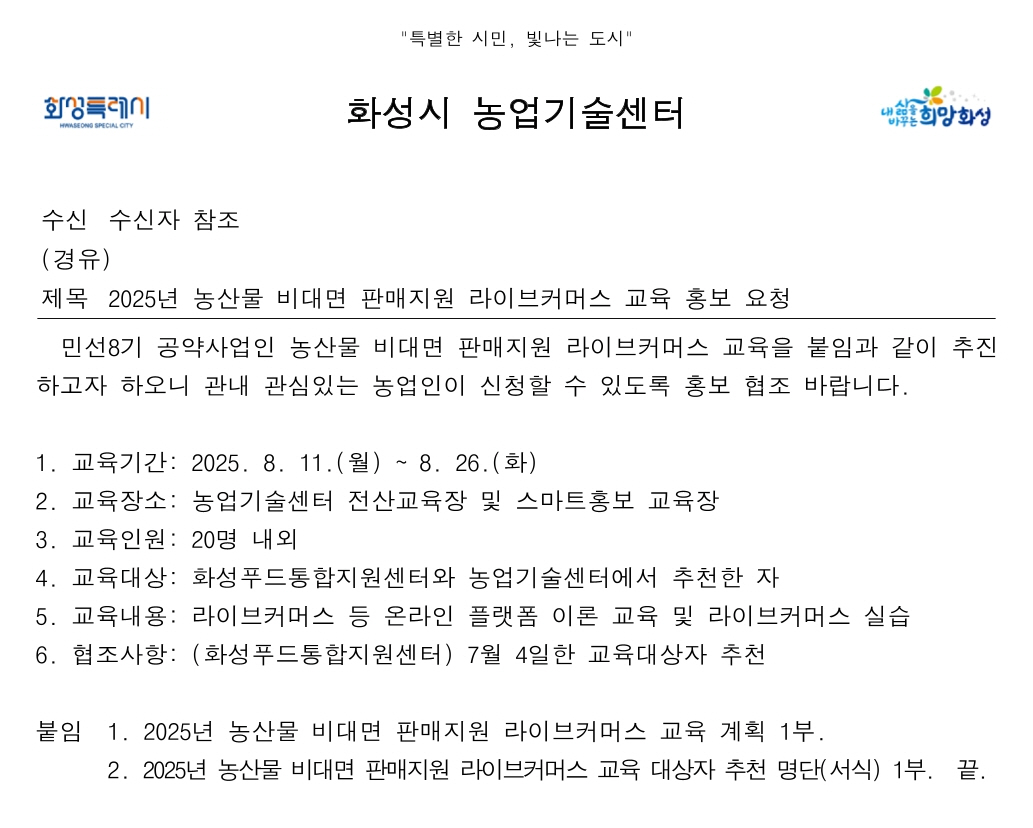 "특별한 시민, 빛나는 도시"

화성특례시
HWASEONG SPECIAL CITY

화성시 농업기술센터

내 삶을 바꾸는 희망화성

수신 수신자 참조
(경유)
제목 2025년 농산물 비대면 판매지원 라이브커머스 교육 홍보 요청

민선8기 공약사업인 농산물 비대면 판매지원 라이브커머스 교육을 붙임과 같이 추진하고자 하오니 관내 관심있는 농업인이 신청할 수 있도록 홍보 협조 바랍니다.

1. 교육기간: 2025. 8. 11.(월) ~ 8. 26.(화)
2. 교육장소: 농업기술센터 전산교육장 및 스마트홍보 교육장
3. 교육인원: 20명 내외
4. 교육대상: 화성푸드통합지원센터와 농업기술센터에서 추천한 자
5. 교육내용: 라이브커머스 등 온라인 플랫폼 이론 교육 및 라이브커머스 실습
6. 협조사항: (화성푸드통합지원센터) 7월 4일한 교육대상자 추천

붙임 1. 2025년 농산물 비대면 판매지원 라이브커머스 교육 계획 1부.
2. 2025년 농산물 비대면 판매지원 라이브커머스 교육 대상자 추천 명단(서식) 1부. 끝.